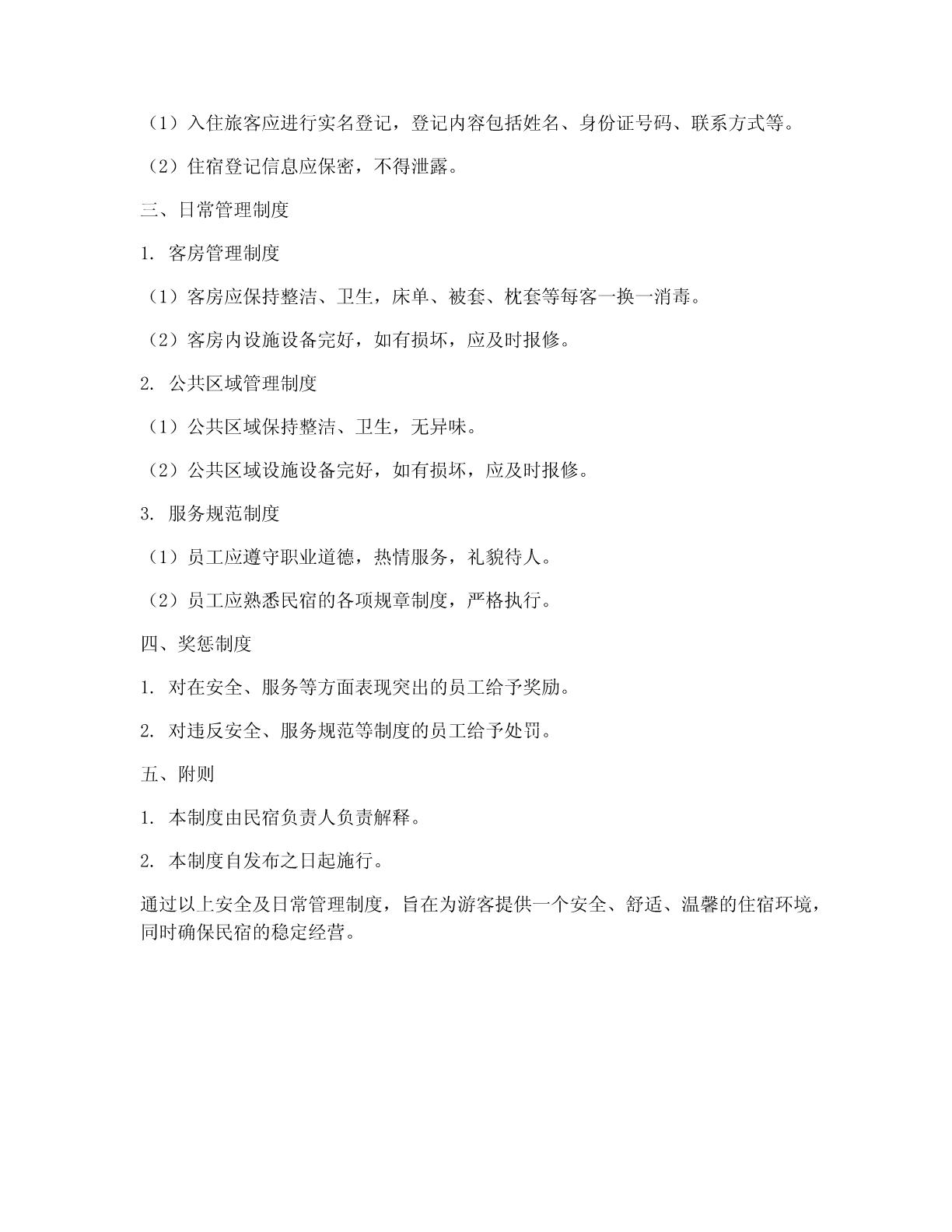 （1）入住旅客应进行实名登记，登记内容包括姓名、身份证号码、联系方式等。

（2）住宿登记信息应保密，不得泄露。

三、日常管理制度

1. 客房管理制度

（1）客房应保持整洁、卫生，床单、被套、枕套等每客一换一消毒。

（2）客房内设施设备完好，如有损坏，应及时报修。

2. 公共区域管理制度

（1）公共区域保持整洁、卫生，无异味。

（2）公共区域设施设备完好，如有损坏，应及时报修。

3. 服务规范制度

（1）员工应遵守职业道德，热情服务，礼貌待人。

（2）员工应熟悉民宿的各项规章制度，严格执行。

四、奖惩制度

1. 对在安全、服务等方面表现突出的员工给予奖励。

2. 对违反安全、服务规范等制度的员工给予处罚。

五、附则

1. 本制度由民宿负责人负责解释。

2. 本制度自发布之日起施行。

通过以上安全及日常管理制度，旨在为游客提供一个安全、舒适、温馨的住宿环境，同时确保民宿的稳定经营。